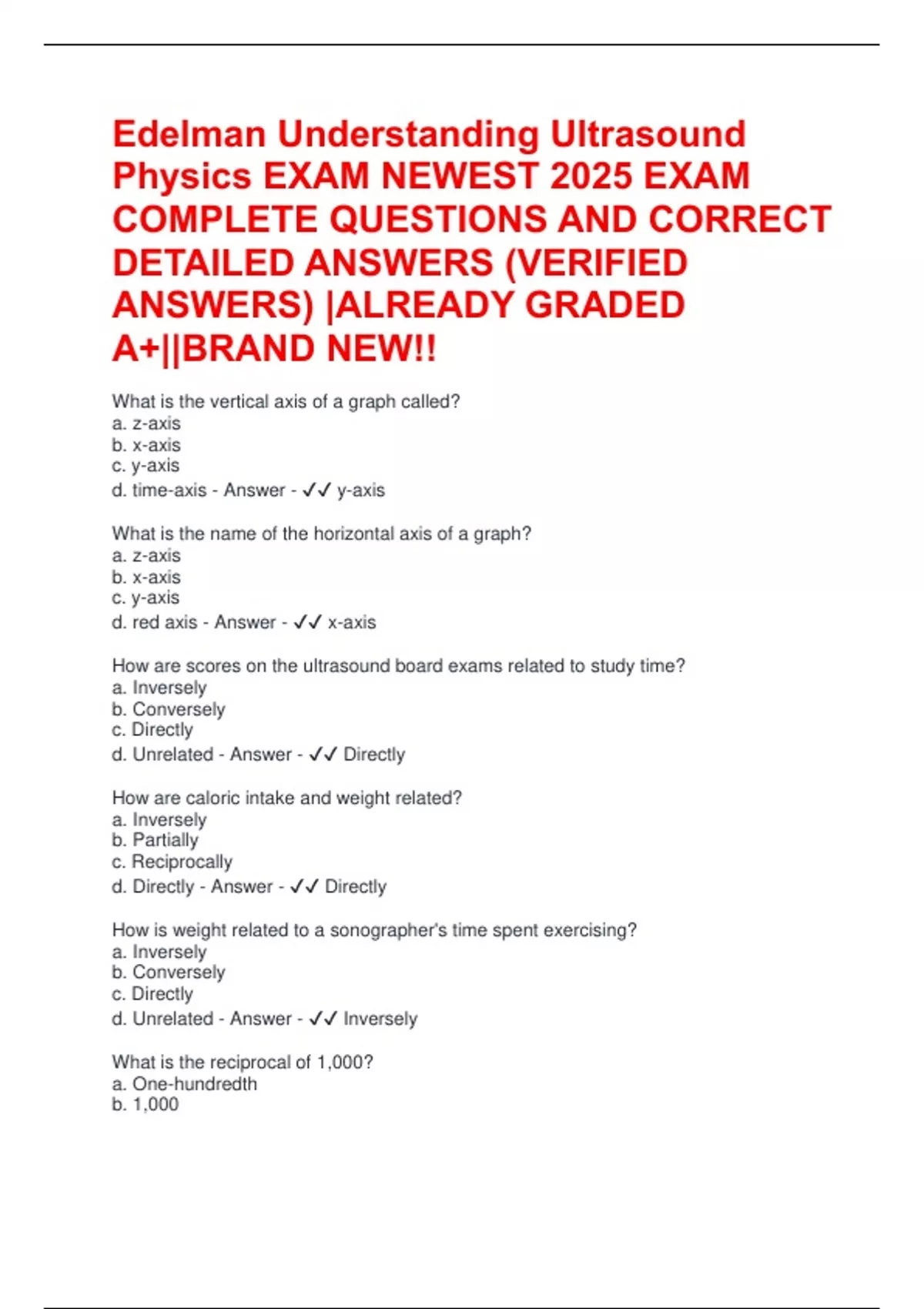 Edelman Understanding Ultrasound Physics EXAM NEWEST 2025 EXAM COMPLETE QUESTIONS AND CORRECT DETAILED ANSWERS (VERIFIED ANSWERS) |ALREADY GRADED A+||BRAND NEW!!

What is the vertical axis of a graph called?
a. z-axis
b. x-axis
c. y-axis
d. time-axis - Answer - ✓✓ y-axis

What is the name of the horizontal axis of a graph?
a. z-axis
b. x-axis
c. y-axis
d. red axis - Answer - ✓✓ x-axis

How are scores on the ultrasound board exams related to study time?
a. Inversely
b. Conversely
c. Directly
d. Unrelated - Answer - ✓✓ Directly

How are caloric intake and weight related?
a. Inversely
b. Partially
c. Reciprocally
d. Directly - Answer - ✓✓ Directly

How is weight related to a sonographer's time spent exercising?
a. Inversely
b. Conversely
c. Directly
d. Unrelated - Answer - ✓✓ Inversely

What is the reciprocal of 1,000?
a. One-hundredth
b. 1,000